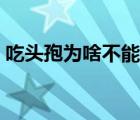 吃头孢为啥不能